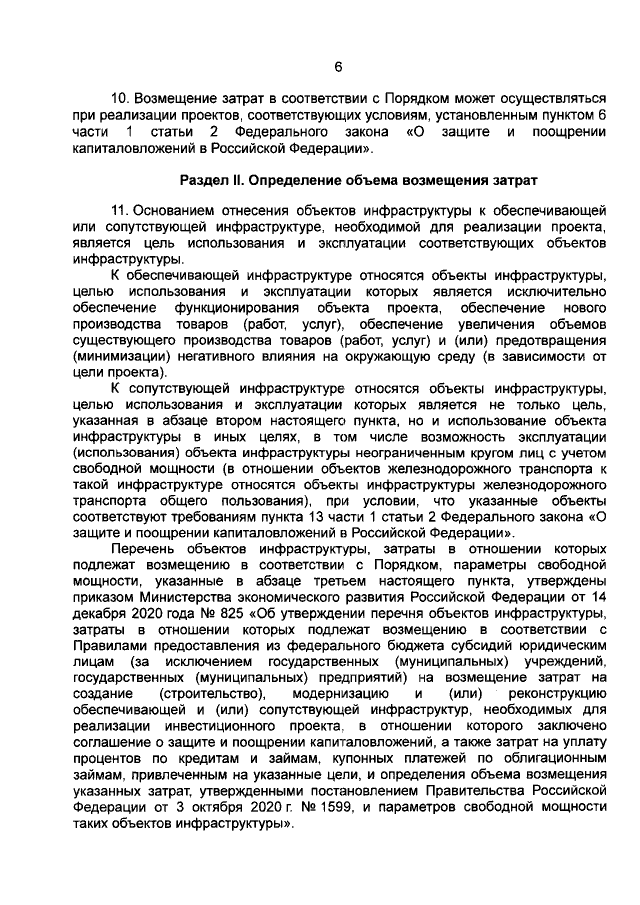 6

10. Возмещение затрат в соответствии с Порядком может осуществляться при реализации проектов, соответствующих условиям, установленным пунктом 6 части 1 статьи 2 Федерального закона «О защите и поощрении капиталовложений в Российской Федерации».

Раздел II. Определение объема возмещения затрат

11. Основанием отнесения объектов инфраструктуры к обеспечивающей или сопутствующей инфраструктуре, необходимой для реализации проекта, является цель использования и эксплуатации соответствующих объектов инфраструктуры.

К обеспечивающей инфраструктуре относятся объекты инфраструктуры, целью использования и эксплуатации которых является исключительно обеспечение функционирования объекта проекта, обеспечение нового производства товаров (работ, услуг), обеспечение увеличения объемов существующего производства товаров (работ, услуг) и (или) предотвращения (минимизации) негативного влияния на окружающую среду (в зависимости от цели проекта).

К сопутствующей инфраструктуре относятся объекты инфраструктуры, целью использования и эксплуатации которых является не только цель, указанная в абзаце втором настоящего пункта, но и использование объекта инфраструктуры в иных целях, в том числе возможность эксплуатации (использования) объекта инфраструктуры неограниченным кругом лиц с учетом свободной мощности (в отношении объектов железнодорожного транспорта к такой инфраструктуре относятся объекты инфраструктуры железнодорожного транспорта общего пользования), при условии, что указанные объекты соответствуют требованиям пункта 13 части 1 статьи 2 Федерального закона «О защите и поощрении капиталовложений в Российской Федерации».

Перечень объектов инфраструктуры, затраты в отношении которых подлежат возмещению в соответствии с Порядком, параметры свободной мощности, указанные в абзаце третьем настоящего пункта, утверждены приказом Министерства экономического развития Российской Федерации от 14 декабря 2020 года № 825 «Об утверждении перечня объектов инфраструктуры, затраты в отношении которых подлежат возмещению в соответствии с Правилами предоставления из федерального бюджета субсидий юридическим лицам (за исключением государственных (муниципальных) учреждений, государственных (муниципальных) предприятий) на возмещение затрат на создание (строительство), модернизацию и (или) реконструкцию обеспечивающей и (или) сопутствующей инфраструктур, необходимых для реализации инвестиционного проекта, в отношении которого заключено соглашение о защите и поощрении капиталовложений, а также затрат на уплату процентов по кредитам и займам, купонных платежей по облигационным займам, привлеченным на указанные цели, и определения объема возмещения указанных затрат, утвержденными постановлением Правительства Российской Федерации от 3 октября 2020 г. № 1599, и параметров свободной мощности таких объектов инфраструктуры».